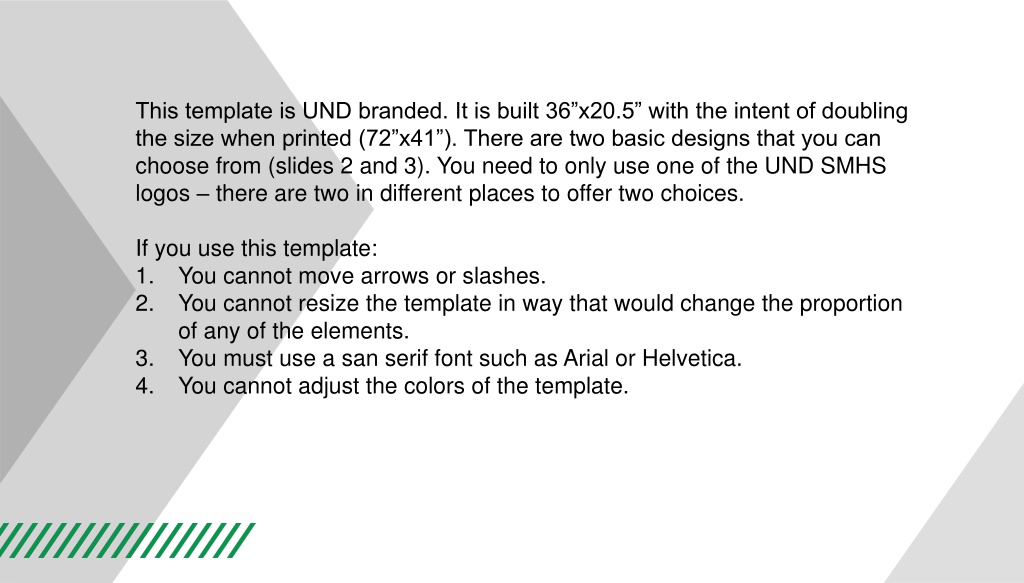 This template is UND branded. It is built 36”x20.5” with the intent of doubling the size when printed (72”x41”). There are two basic designs that you can choose from (slides 2 and 3). You need to only use one of the UND SMHS logos – there are two in different places to offer two choices.

If you use this template:
1. You cannot move arrows or slashes.
2. You cannot resize the template in way that would change the proportion of any of the elements.
3. You must use a san serif font such as Arial or Helvetica.
4. You cannot adjust the colors of the template.